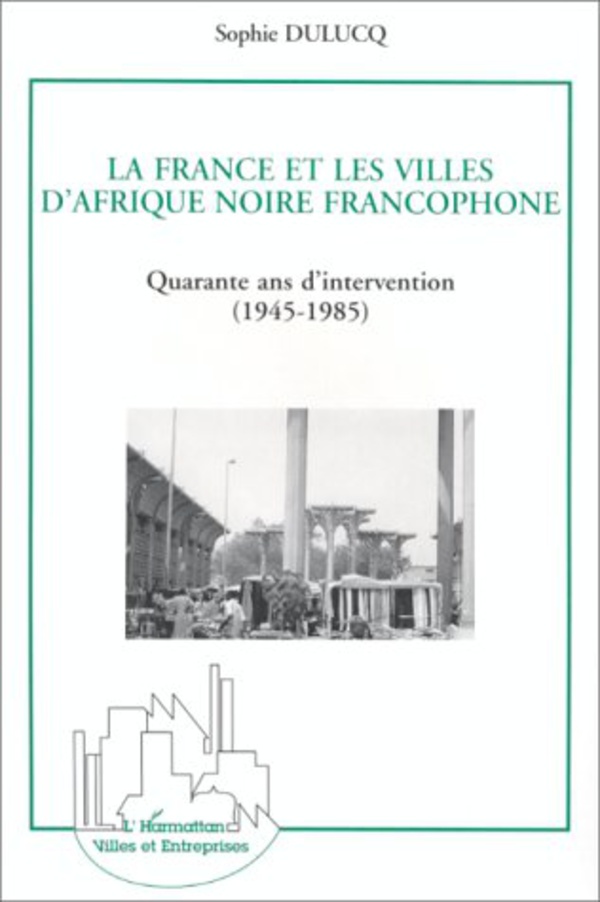 Sophie DULUCQ

LA FRANCE ET LES VILLES D'AFRIQUE NOIRE FRANCOPHONE

Quarante ans d'intervention (1945-1985)

L'Harmattan
Villes et Entreprises